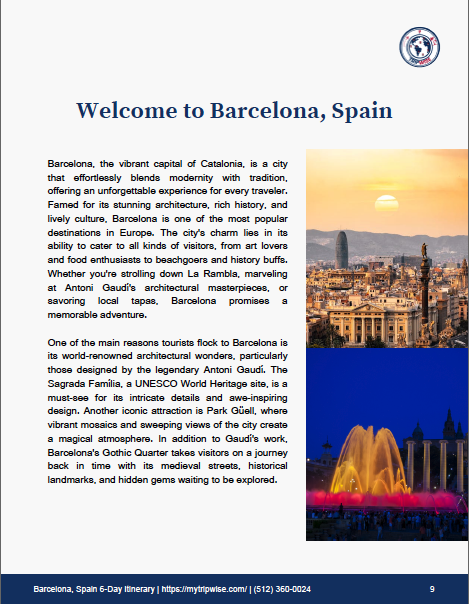 Welcome to Barcelona, Spain

Barcelona, the vibrant capital of Catalonia, is a city that effortlessly blends modernity with tradition, offering an unforgettable experience for every traveler. Famed for its stunning architecture, rich history, and lively culture, Barcelona is one of the most popular destinations in Europe. The city's charm lies in its ability to cater to all kinds of visitors, from art lovers and food enthusiasts to beachgoers and history buffs. Whether you're strolling down La Rambla, marveling at Antoni Gaudí's architectural masterpieces, or savoring local tapas, Barcelona promises a memorable adventure.

One of the main reasons tourists flock to Barcelona is its world-renowned architectural wonders, particularly those designed by the legendary Antoni Gaudí. The Sagrada Família, a UNESCO World Heritage site, is a must-see for its intricate details and awe-inspiring design. Another iconic attraction is Park Güell, where vibrant mosaics and sweeping views of the city create a magical atmosphere. In addition to Gaudí's work, Barcelona's Gothic Quarter takes visitors on a journey back in time with its medieval streets, historical landmarks, and hidden gems waiting to be explored.

Barcelona, Spain 6-Day Itinerary | https://mytripwise.com/ | (512) 360-0024 9